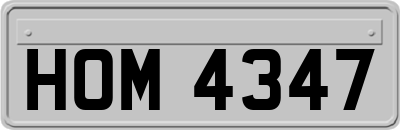 HOM 4347